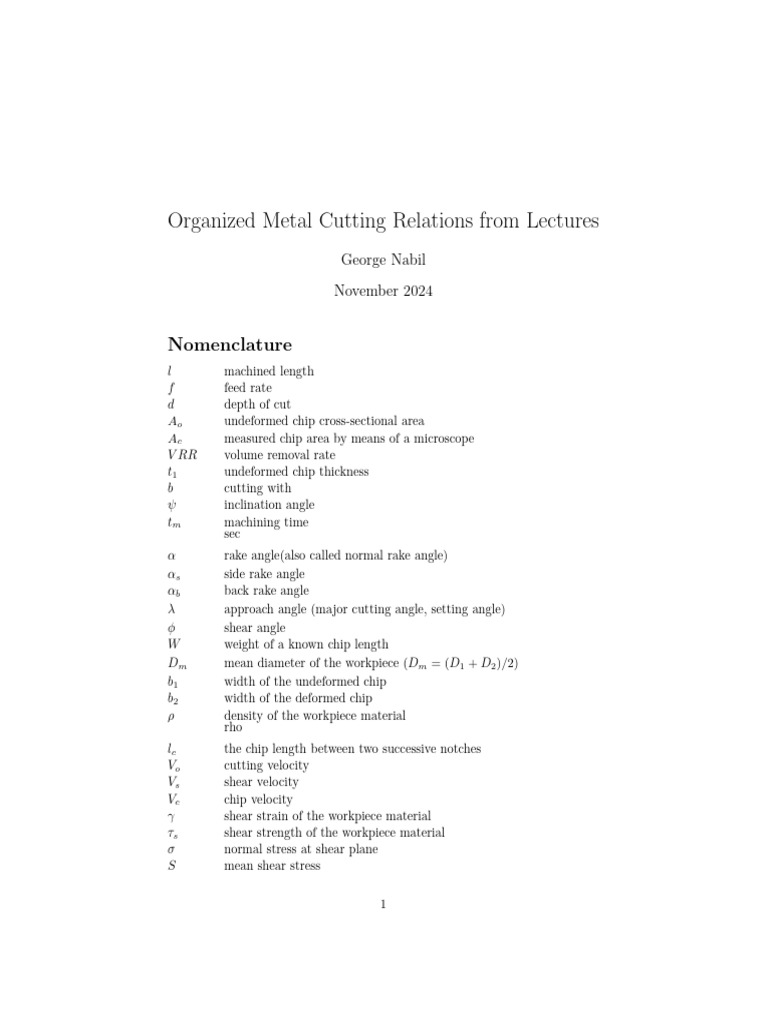 Organized Metal Cutting Relations from Lectures

George Nabil

November 2024

Nomenclature

| | |
|---|---|
| $l$ | machined length |
| $f$ | feed rate |
| $d$ | depth of cut |
| $A_o$ | undeformed chip cross-sectional area |
| $A_c$ | measured chip area by means of a microscope |
| $VRR$ | volume removal rate |
| $t_1$ | undeformed chip thickness |
| $b$ | cutting with |
| $\psi$ | inclination angle |
| $t_m$ | machining time sec |
| $\alpha$ | rake angle(also called normal rake angle) |
| $\alpha_s$ | side rake angle |
| $\alpha_b$ | back rake angle |
| $\lambda$ | approach angle (major cutting angle, setting angle) |
| $\phi$ | shear angle |
| $W$ | weight of a known chip length |
| $D_m$ | mean diameter of the workpiece ($D_m = (D_1 + D_2)/2$) |
| $b_1$ | width of the undeformed chip |
| $b_2$ | width of the deformed chip |
| $\rho$ | density of the workpiece material rho |
| $l_c$ | the chip length between two successive notches |
| $V_o$ | cutting velocity |
| $V_s$ | shear velocity |
| $V_c$ | chip velocity |
| $\gamma$ | shear strain of the workpiece material |
| $\tau_s$ | shear strength of the workpiece material |
| $\sigma$ | normal stress at shear plane |
| $S$ | mean shear stress |

1